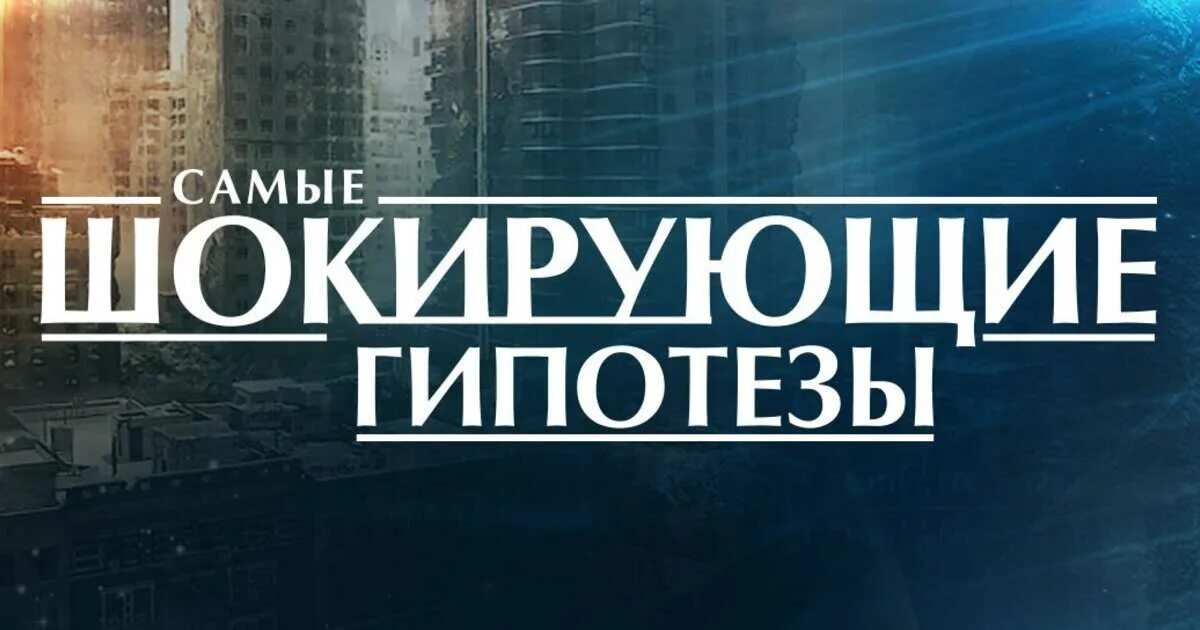 САМЫЕ
ШОКИРУЮЩИЕ
ГИПОТЕЗЫ